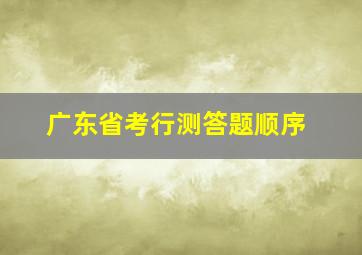 广东省考行测答题顺序